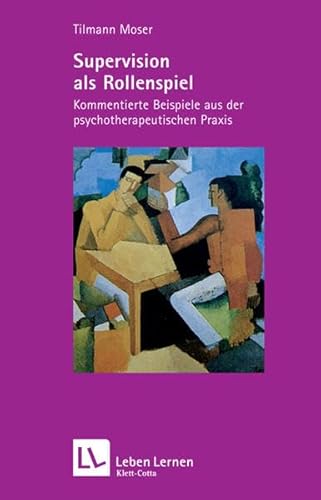 Tilmann Moser

Supervision als Rollenspiel

Kommentierte Beispiele aus der psychotherapeutischen Praxis

LL

Leben Lernen
Klett-Cotta